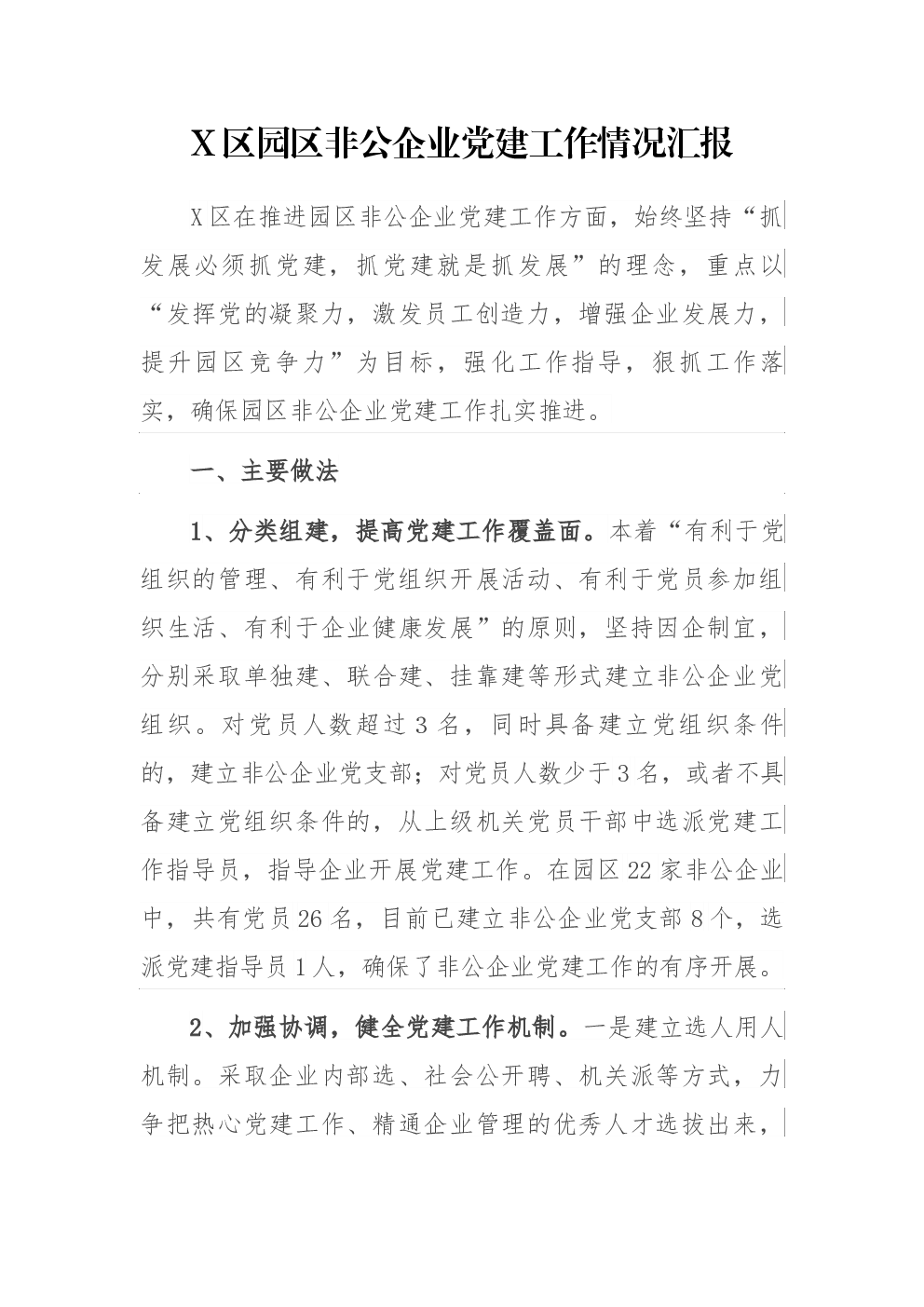 X区园区非公企业党建工作情况汇报

X区在推进园区非公企业党建工作方面，始终坚持“抓发展必须抓党建，抓党建就是抓发展”的理念，重点以“发挥党的凝聚力，激发员工创造力，增强企业发展力，提升园区竞争力”为目标，强化工作指导，狠抓工作落实，确保园区非公企业党建工作扎实推进。

一、主要做法

1、分类组建，提高党建工作覆盖面。本着“有利于党组织的管理、有利于党组织开展活动、有利于党员参加组织生活、有利于企业健康发展”的原则，坚持因企制宜，分别采取单独建、联合建、挂靠建等形式建立非公企业党组织。对党员人数超过3名，同时具备建立党组织条件的，建立非公企业党支部；对党员人数少于3名，或者不具备建立党组织条件的，从上级机关党员干部中选派党建工作指导员，指导企业开展党建工作。在园区22家非公企业中，共有党员26名，目前已建立非公企业党支部8个，选派党建指导员1人，确保了非公企业党建工作的有序开展。

2、加强协调，健全党建工作机制。一是建立选人用人机制。采取企业内部选、社会公开聘、机关派等方式，力争把热心党建工作、精通企业管理的优秀人才选拔出来，